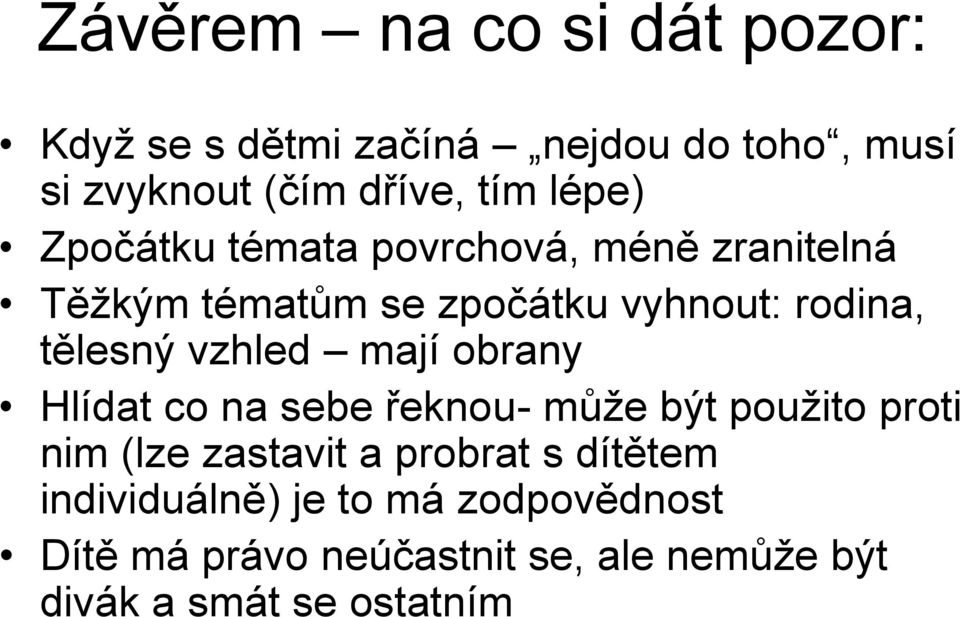 Závěrem – na co si dát pozor:

• Když se s dětmi začíná – „nejdou do toho“, musí si zvyknout (čím dříve, tím lépe)
• Zpočátku témata povrchová, méně zranitelná
• Těžkým tématům se zpočátku vyhnout: rodina, tělesný vzhled – mají obrany
• Hlídat co na sebe řeknou- může být použito proti nim (lze zastavit a probrat s dítětem individuálně) je to má zodpovědnost
• Dítě má právo neúčastnit se, ale nemůže být divák a smát se ostatním